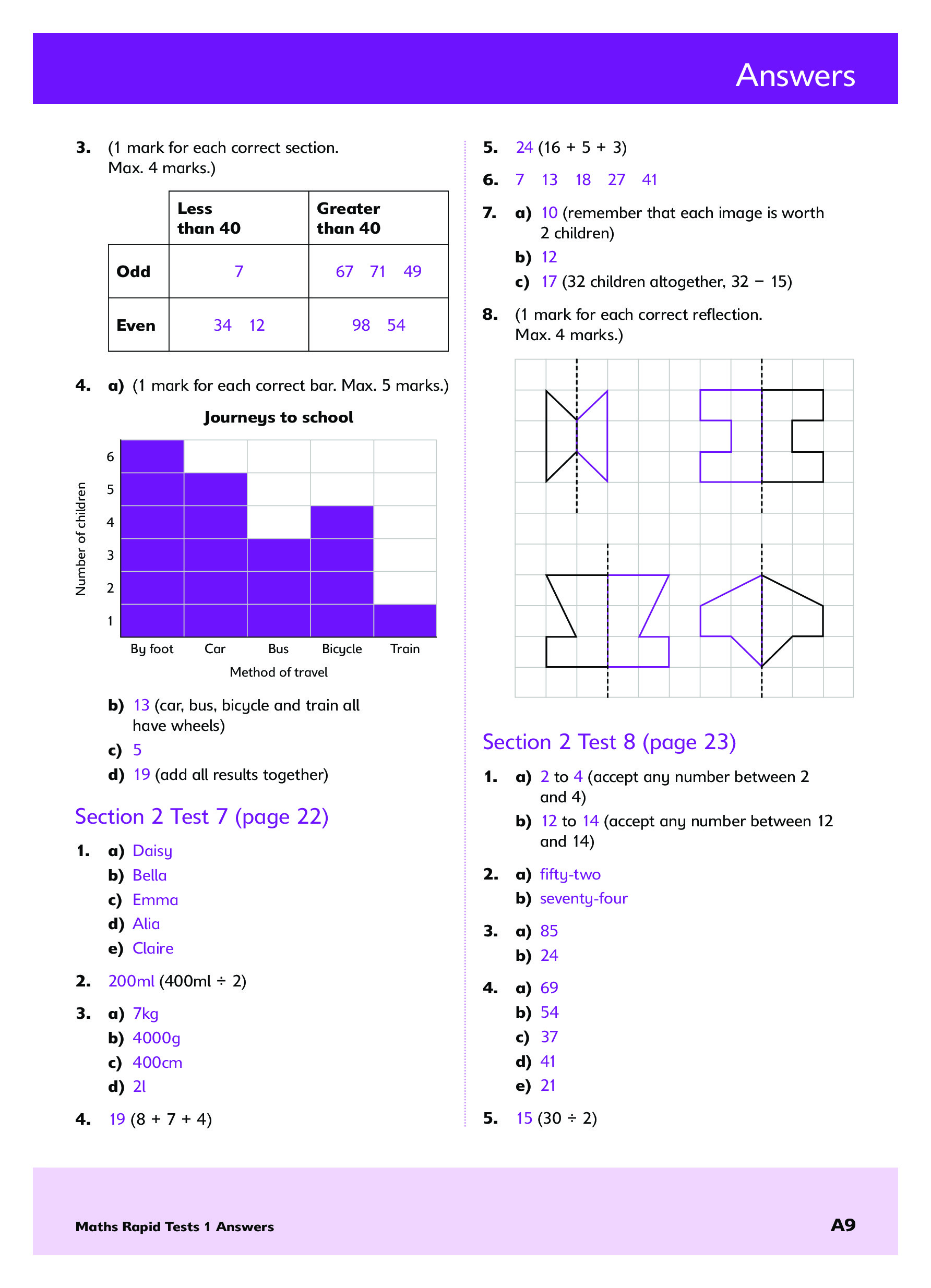 Answers

3. (1 mark for each correct section. Max. 4 marks.)

| | Less than 40 | Greater than 40 |
|---|---|---|
| Odd | 7 | 67 71 49 |
| Even | 34 12 | 98 54 |

4. a) (1 mark for each correct bar. Max. 5 marks.)

Journeys to school

Number of children
6
5
4
3
2
1
By foot Car Bus Bicycle Train
Method of travel

b) 13 (car, bus, bicycle and train all have wheels)
c) 5
d) 19 (add all results together)

Section 2 Test 7 (page 22)

1. a) Daisy
b) Bella
c) Emma
d) Alia
e) Claire

2. 200ml (400ml ÷ 2)

3. a) 7kg
b) 4000g
c) 400cm
d) 2l

4. 19 (8 + 7 + 4)

5. 24 (16 + 5 + 3)

6. 7 13 18 27 41

7. a) 10 (remember that each image is worth 2 children)
b) 12
c) 17 (32 children altogether, 32 − 15)

8. (1 mark for each correct reflection. Max. 4 marks.)

Section 2 Test 8 (page 23)

1. a) 2 to 4 (accept any number between 2 and 4)
b) 12 to 14 (accept any number between 12 and 14)

2. a) fifty-two
b) seventy-four

3. a) 85
b) 24

4. a) 69
b) 54
c) 37
d) 41
e) 21

5. 15 (30 ÷ 2)

Maths Rapid Tests 1 Answers
A9